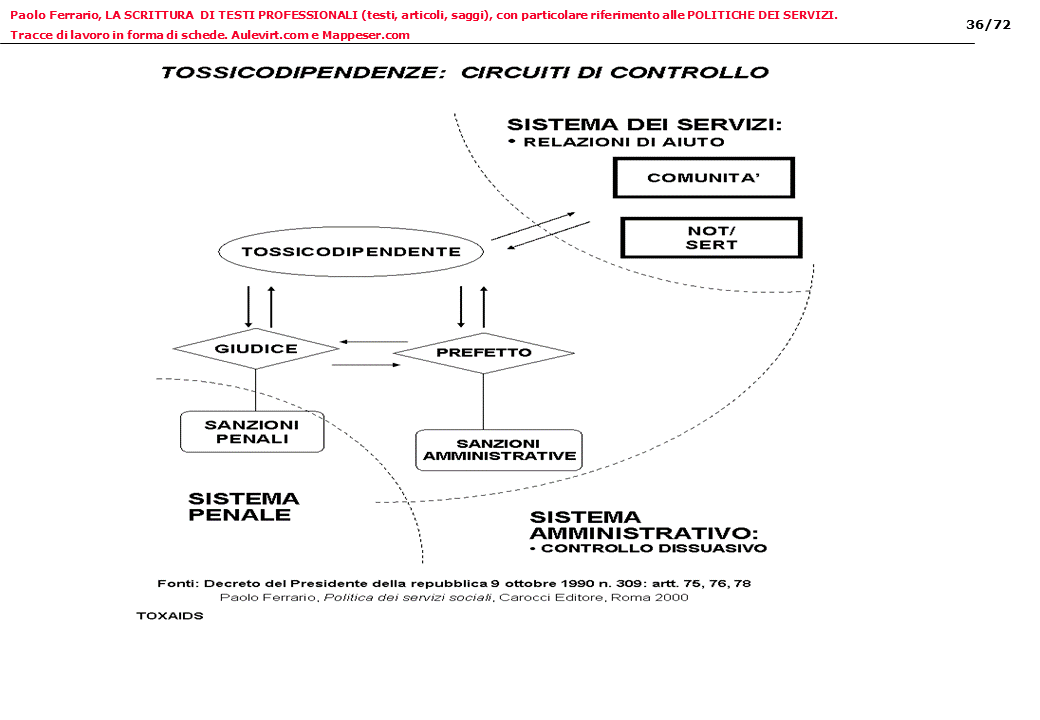 Paolo Ferrario, LA SCRITTURA DI TESTI PROFESSIONALI (testi, articoli, saggi), con particolare riferimento alle POLITICHE DEI SERVIZI. Tracce di lavoro in forma di schede. Aulevirt.com e Mappeser.com

36/72

TOSSICODIPENDENZE: CIRCUITI DI CONTROLLO

SISTEMA DEI SERVIZI:
• RELAZIONI DI AIUTO

COMUNITA'

NOT/ SERT

TOSSICODIPENDENTE

GIUDICE

PREFETTO

SANZIONI PENALI

SANZIONI AMMINISTRATIVE

SISTEMA PENALE

SISTEMA AMMINISTRATIVO:
• CONTROLLO DISSUASIVO

Fonti: Decreto del Presidente della repubblica 9 ottobre 1990 n. 309: artt. 75, 76, 78
Paolo Ferrario, Politica dei servizi sociali, Carocci Editore, Roma 2000

TOXAIDS